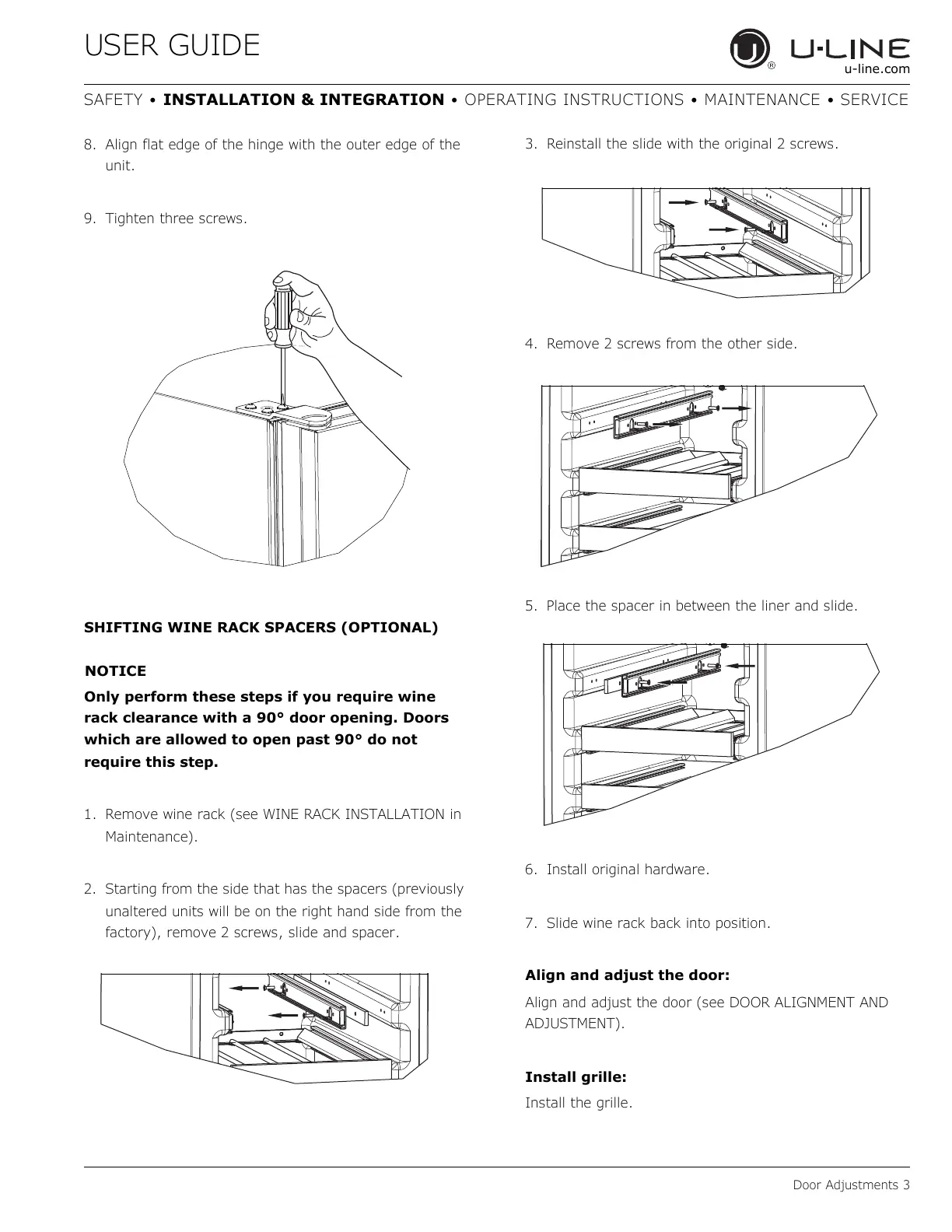 USER GUIDE

U-LINE
u-line.com

SAFETY • INSTALLATION & INTEGRATION • OPERATING INSTRUCTIONS • MAINTENANCE • SERVICE

8. Align flat edge of the hinge with the outer edge of the unit.

9. Tighten three screws.

SHIFTING WINE RACK SPACERS (OPTIONAL)

NOTICE

Only perform these steps if you require wine rack clearance with a 90° door opening. Doors which are allowed to open past 90° do not require this step.

1. Remove wine rack (see WINE RACK INSTALLATION in Maintenance).

2. Starting from the side that has the spacers (previously unaltered units will be on the right hand side from the factory), remove 2 screws, slide and spacer.

3. Reinstall the slide with the original 2 screws.

4. Remove 2 screws from the other side.

5. Place the spacer in between the liner and slide.

6. Install original hardware.

7. Slide wine rack back into position.

Align and adjust the door:

Align and adjust the door (see DOOR ALIGNMENT AND ADJUSTMENT).

Install grille:

Install the grille.

Door Adjustments 3